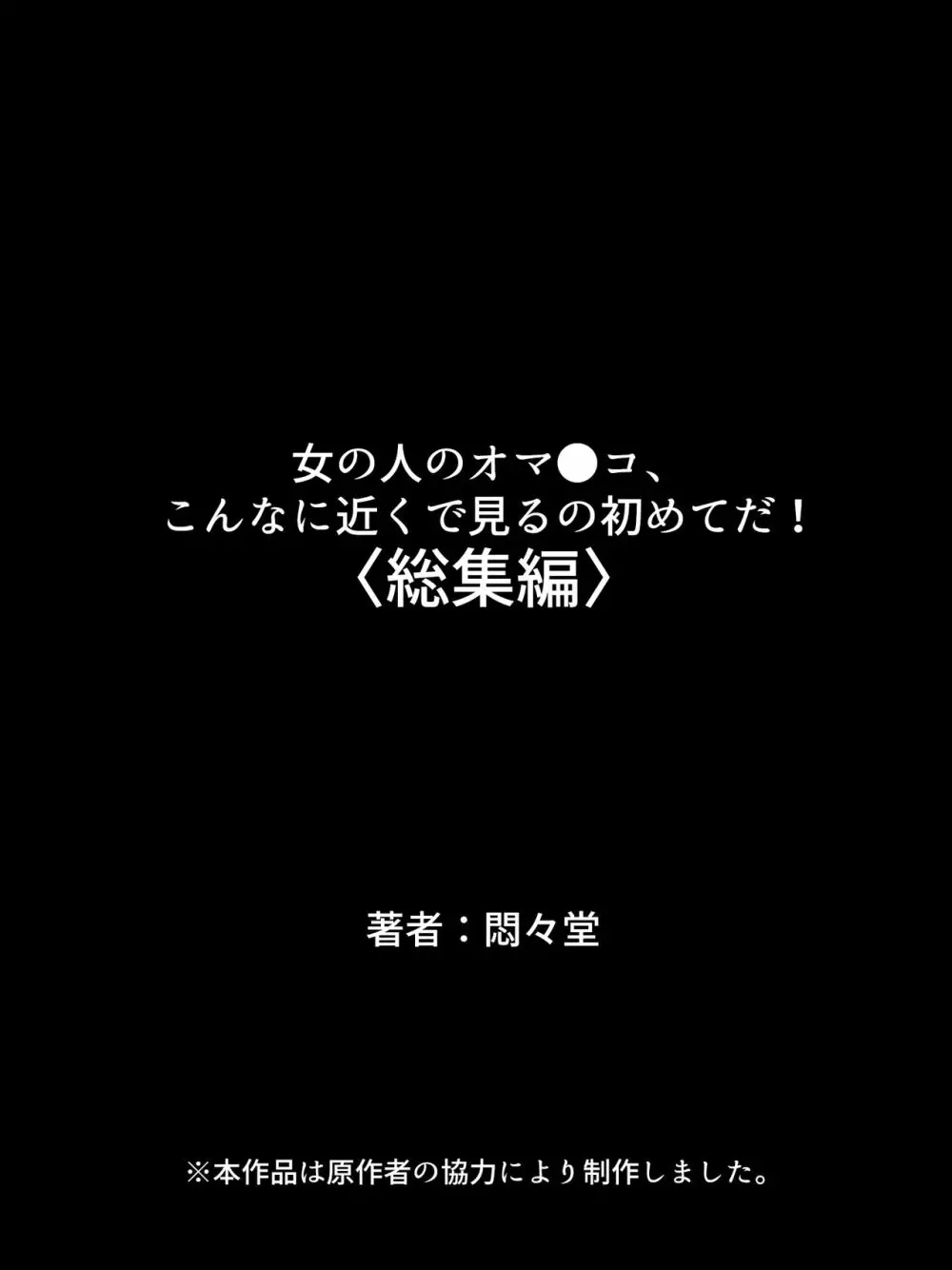 女の人のオマ●コ、
こんなに近くで見るの初めてだ！
〈総集編〉

著者：悶々堂

※本作品は原作者の協力により制作しました。